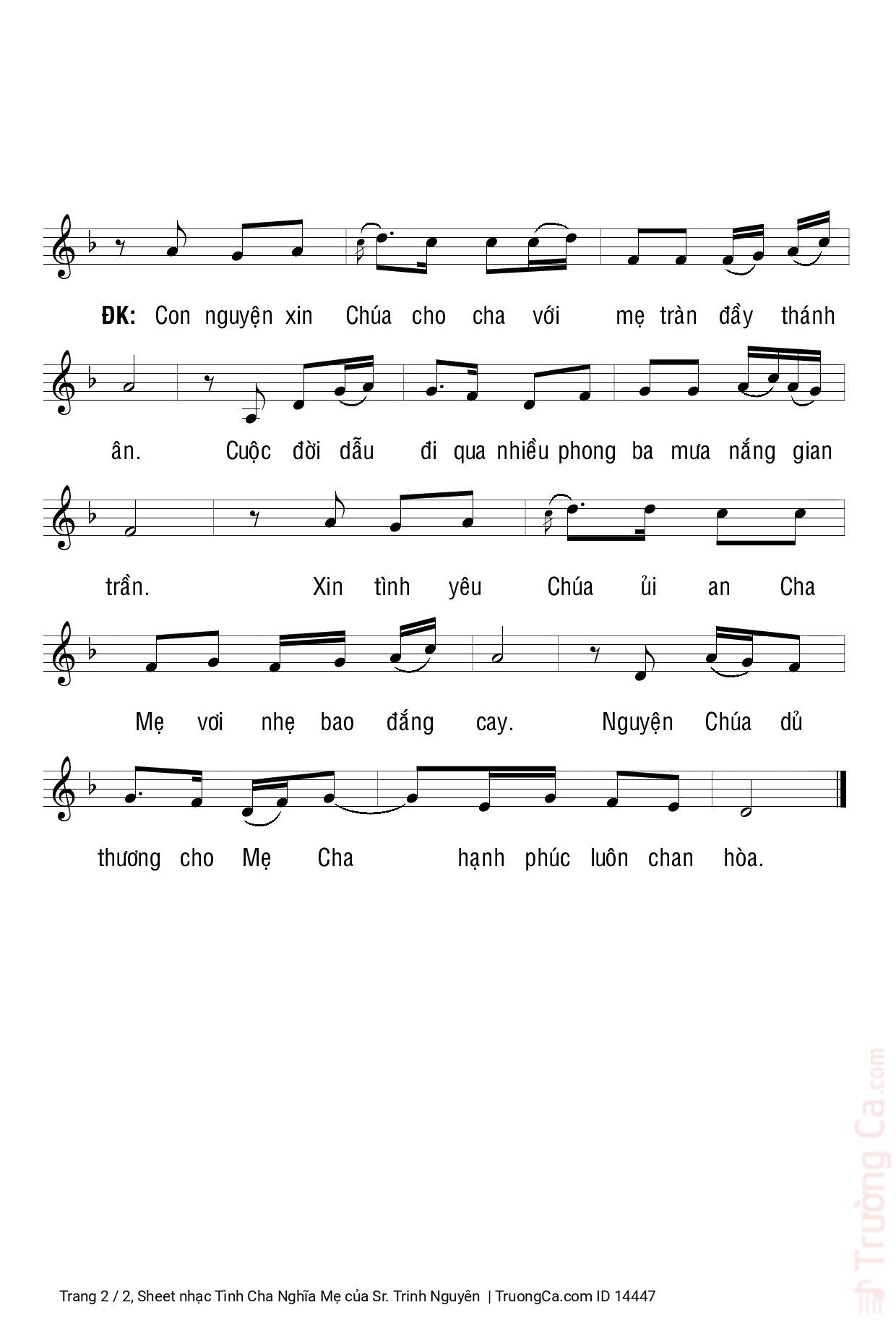 ĐK: Con nguyện xin Chúa cho cha với mẹ tràn đầy thánh

ân. Cuộc đời dẫu đi qua nhiều phong ba mưa nắng gian

trần. Xin tình yêu Chúa ủi an Cha

Mẹ vơi nhẹ bao đắng cay. Nguyện Chúa dủ

thương cho Mẹ Cha hạnh phúc luôn chan hòa.

Trường Ca.com

Trang 2 / 2, Sheet nhạc Tình Cha Nghĩa Mẹ của Sr. Trinh Nguyên | TruongCa.com ID 14447